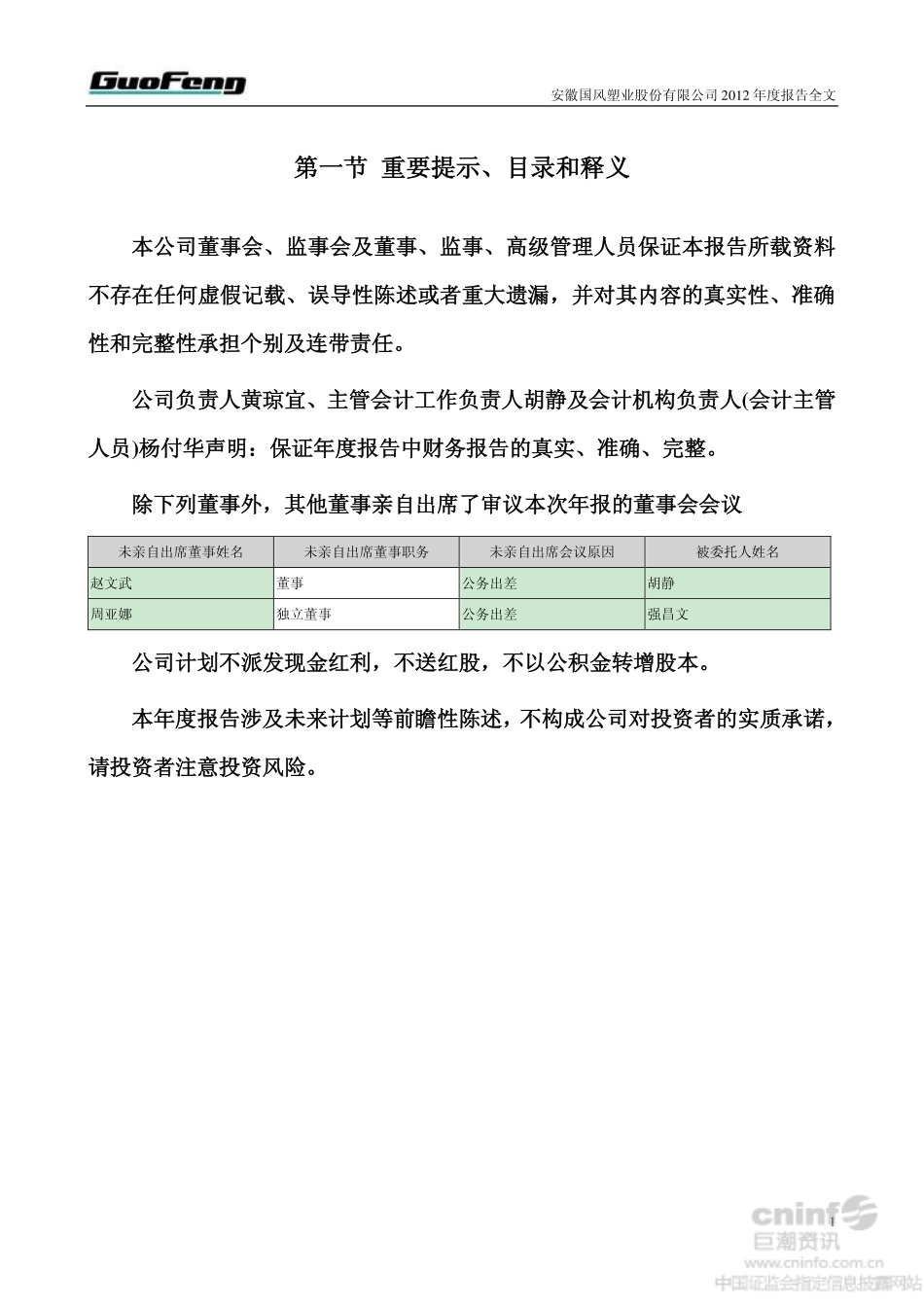 GuoFeng

安徽国风塑业股份有限公司 2012 年度报告全文

第一节 重要提示、目录和释义

本公司董事会、监事会及董事、监事、高级管理人员保证本报告所载资料不存在任何虚假记载、误导性陈述或者重大遗漏，并对其内容的真实性、准确性和完整性承担个别及连带责任。

公司负责人黄琼宜、主管会计工作负责人胡静及会计机构负责人(会计主管人员)杨付华声明：保证年度报告中财务报告的真实、准确、完整。

除下列董事外，其他董事亲自出席了审议本次年报的董事会会议

| 未亲自出席董事姓名 | 未亲自出席董事职务 | 未亲自出席会议原因 | 被委托人姓名 |
|---|---|---|---|
| 赵文武 | 董事 | 公务出差 | 胡静 |
| 周亚娜 | 独立董事 | 公务出差 | 强昌文 |

公司计划不派发现金红利，不送红股，不以公积金转增股本。

本年度报告涉及未来计划等前瞻性陈述，不构成公司对投资者的实质承诺，请投资者注意投资风险。

1

cninf 巨潮资讯
www.cninfo.com.cn
中国证监会指定信息披露网站